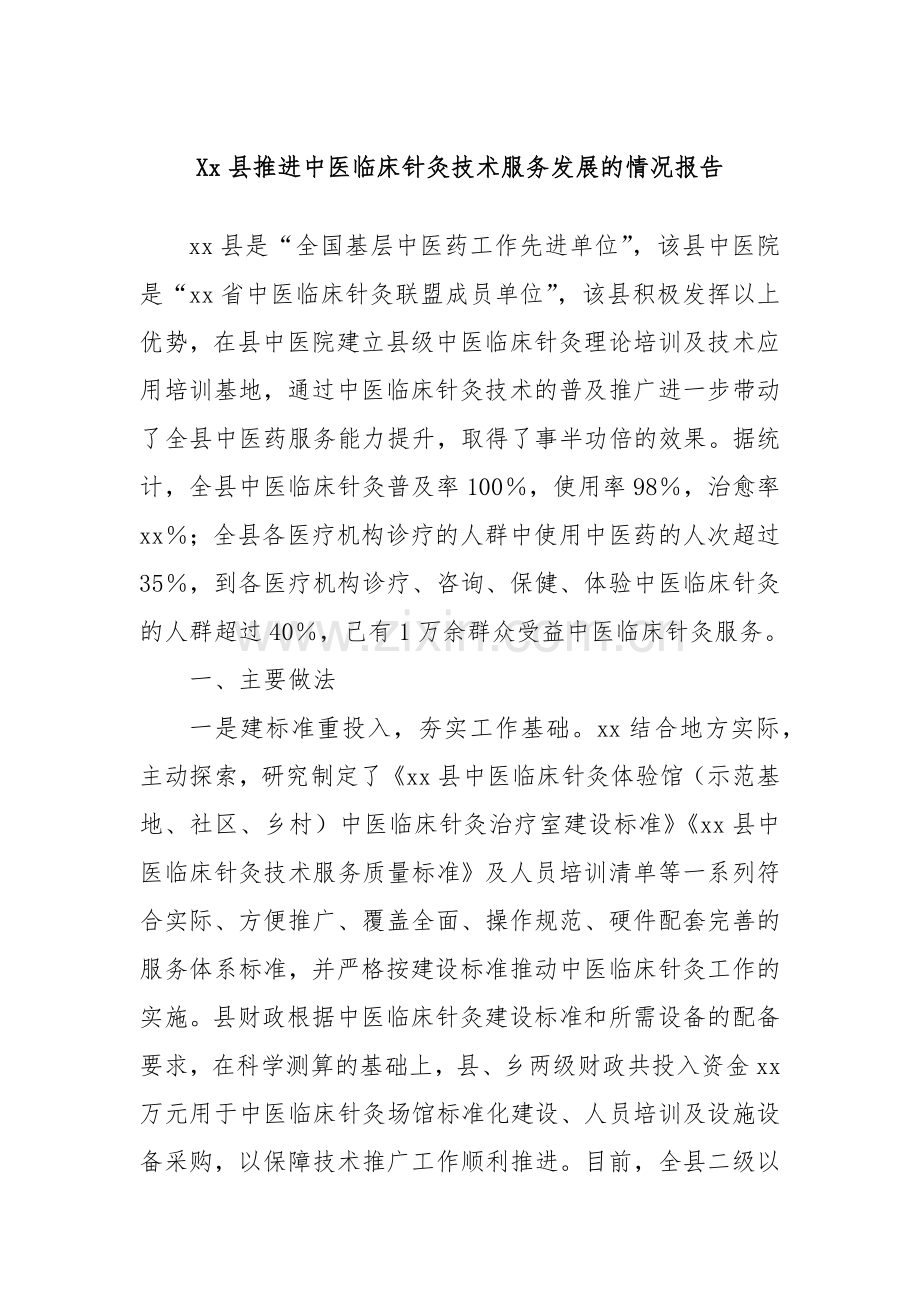 Xx县推进中医临床针灸技术服务发展的情况报告

xx县是“全国基层中医药工作先进单位”，该县中医院是“xx省中医临床针灸联盟成员单位”，该县积极发挥以上优势，在县中医院建立县级中医临床针灸理论培训及技术应用培训基地，通过中医临床针灸技术的普及推广进一步带动了全县中医药服务能力提升，取得了事半功倍的效果。据统计，全县中医临床针灸普及率100%，使用率98%，治愈率xx%；全县各医疗机构诊疗的人群中使用中医药的人次超过35%，到各医疗机构诊疗、咨询、保健、体验中医临床针灸的人群超过40%，已有1万余群众受益中医临床针灸服务。

一、主要做法

一是建标准重投入，夯实工作基础。xx结合地方实际，主动探索，研究制定了《xx县中医临床针灸体验馆（示范基地、社区、乡村）中医临床针灸治疗室建设标准》《xx县中医临床针灸技术服务质量标准》及人员培训清单等一系列符合实际、方便推广、覆盖全面、操作规范、硬件配套完善的服务体系标准，并严格按建设标准推动中医临床针灸工作的实施。县财政根据中医临床针灸建设标准和所需设备的配备要求，在科学测算的基础上，县、乡两级财政共投入资金xx万元用于中医临床针灸场馆标准化建设、人员培训及设施设备采购，以保障技术推广工作顺利推进。目前，全县二级以

www.zixin.com.cn